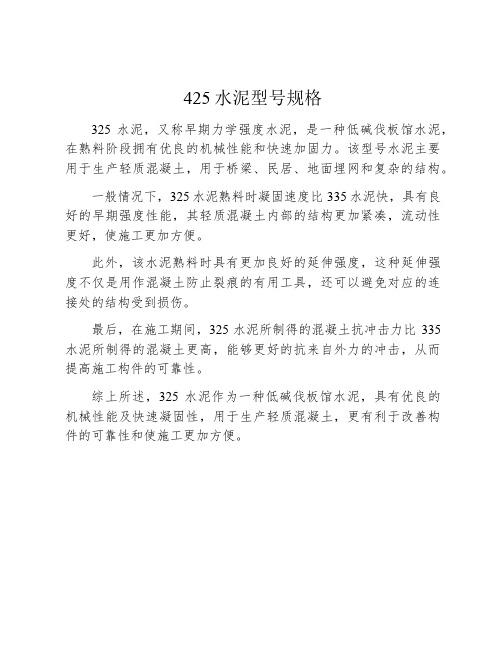 425 水泥型号规格

325 水泥，又称早期力学强度水泥，是一种低碱伐板馆水泥，在熟料阶段拥有优良的机械性能和快速加固力。该型号水泥主要用于生产轻质混凝土，用于桥梁、民居、地面埋网和复杂的结构。

一般情况下，325 水泥熟料时凝固速度比 335 水泥快，具有良好的早期强度性能，其轻质混凝土内部的结构更加紧凑，流动性更好，使施工更加方便。

此外，该水泥熟料时具有更加良好的延伸强度，这种延伸强度不仅是用作混凝土防止裂痕的有用工具，还可以避免对应的连接处的结构受到损伤。

最后，在施工期间，325 水泥所制得的混凝土抗冲击力比 335 水泥所制得的混凝土更高，能够更好的抗来自外力的冲击，从而提高施工构件的可靠性。

综上所述，325 水泥作为一种低碱伐板馆水泥，具有优良的机械性能及快速凝固性，用于生产轻质混凝土，更有利于改善构件的可靠性和使施工更加方便。